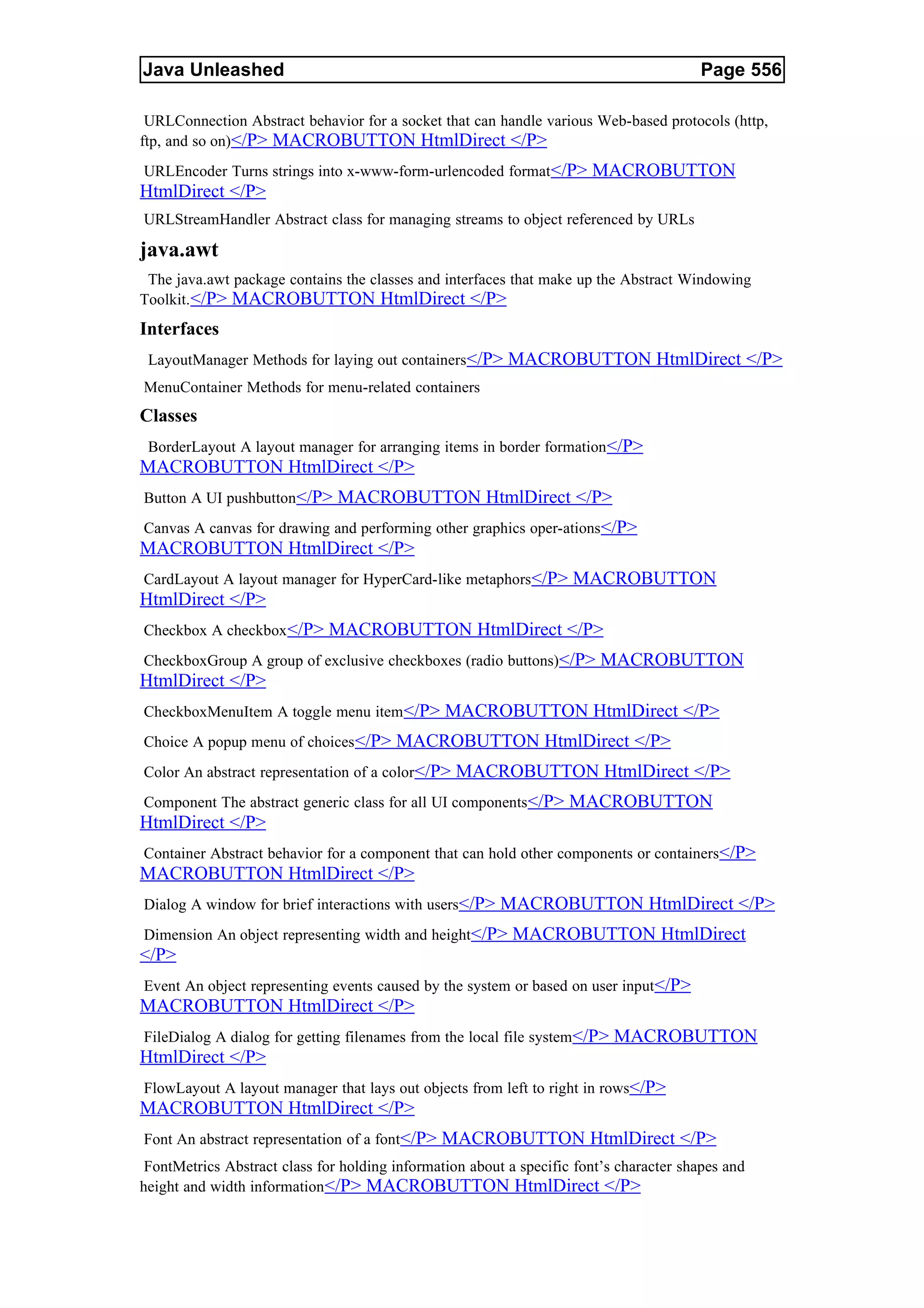 Java Unleashed Page 556

URLConnection Abstract behavior for a socket that can handle various Web-based protocols (http, ftp, and so on)</P> MACROBUTTON HtmlDirect </P>

URLEncoder Turns strings into x-www-form-urlencoded format</P> MACROBUTTON HtmlDirect </P>

URLStreamHandler Abstract class for managing streams to object referenced by URLs

java.awt

The java.awt package contains the classes and interfaces that make up the Abstract Windowing Toolkit.</P> MACROBUTTON HtmlDirect </P>

Interfaces

LayoutManager Methods for laying out containers</P> MACROBUTTON HtmlDirect </P>

MenuContainer Methods for menu-related containers

Classes

BorderLayout A layout manager for arranging items in border formation</P> MACROBUTTON HtmlDirect </P>

Button A UI pushbutton</P> MACROBUTTON HtmlDirect </P>

Canvas A canvas for drawing and performing other graphics oper-ations</P> MACROBUTTON HtmlDirect </P>

CardLayout A layout manager for HyperCard-like metaphors</P> MACROBUTTON HtmlDirect </P>

Checkbox A checkbox</P> MACROBUTTON HtmlDirect </P>

CheckboxGroup A group of exclusive checkboxes (radio buttons)</P> MACROBUTTON HtmlDirect </P>

CheckboxMenuItem A toggle menu item</P> MACROBUTTON HtmlDirect </P>

Choice A popup menu of choices</P> MACROBUTTON HtmlDirect </P>

Color An abstract representation of a color</P> MACROBUTTON HtmlDirect </P>

Component The abstract generic class for all UI components</P> MACROBUTTON HtmlDirect </P>

Container Abstract behavior for a component that can hold other components or containers</P> MACROBUTTON HtmlDirect </P>

Dialog A window for brief interactions with users</P> MACROBUTTON HtmlDirect </P>

Dimension An object representing width and height</P> MACROBUTTON HtmlDirect </P>

Event An object representing events caused by the system or based on user input</P> MACROBUTTON HtmlDirect </P>

FileDialog A dialog for getting filenames from the local file system</P> MACROBUTTON HtmlDirect </P>

FlowLayout A layout manager that lays out objects from left to right in rows</P> MACROBUTTON HtmlDirect </P>

Font An abstract representation of a font</P> MACROBUTTON HtmlDirect </P>

FontMetrics Abstract class for holding information about a specific font’s character shapes and height and width information</P> MACROBUTTON HtmlDirect </P>